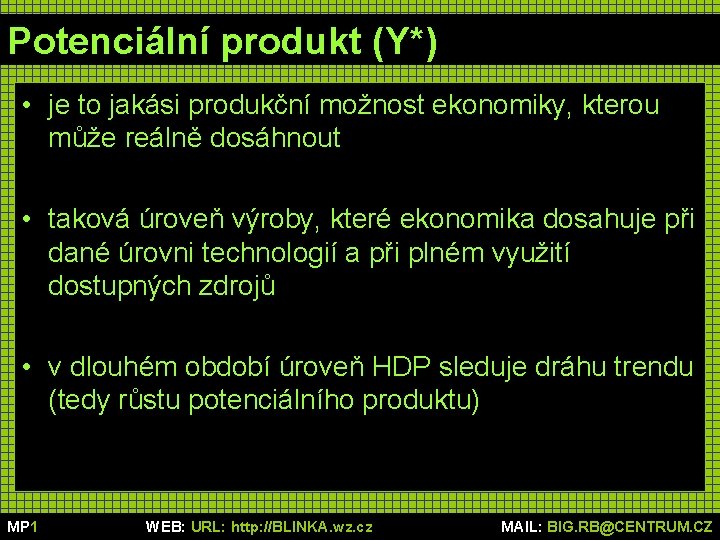 Potenciální produkt (Y*)

• je to jakási produkční možnost ekonomiky, kterou může reálně dosáhnout

• taková úroveň výroby, které ekonomika dosahuje při dané úrovni technologií a při plném využití dostupných zdrojů

• v dlouhém období úroveň HDP sleduje dráhu trendu (tedy růstu potenciálního produktu)

MP1 WEB: URL: http://BLINKA.wz.cz MAIL: BIG.RB@CENTRUM.CZ